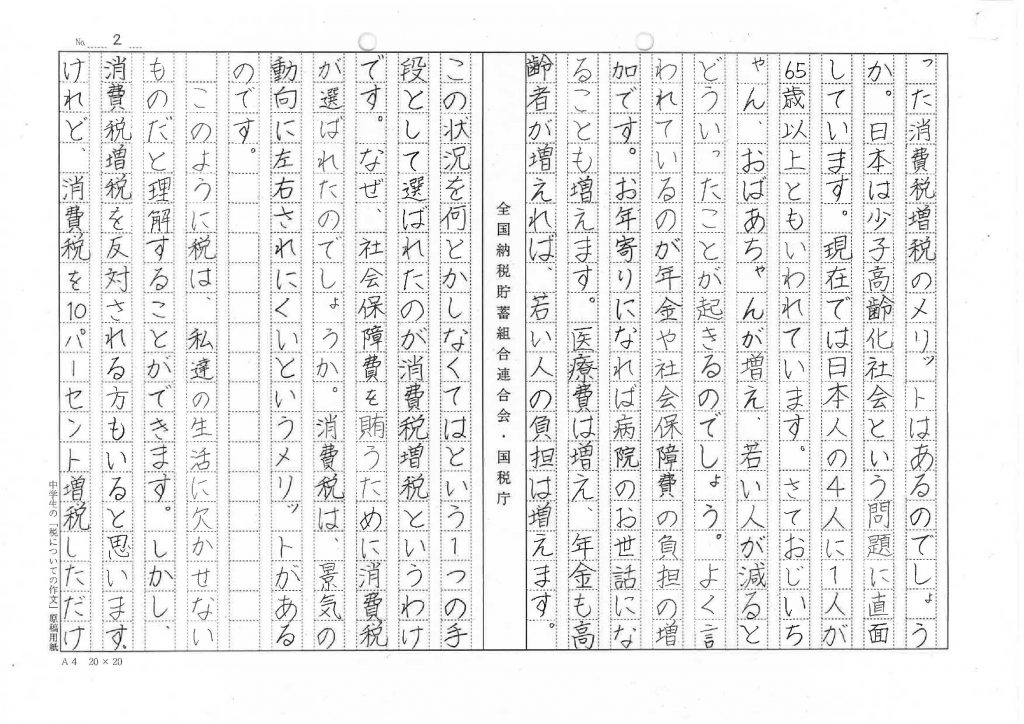 No. 2

った消費税増税のメリットはあるのでしょうか。日本は少子高齢化社会という問題に直面しています。現在では日本人の4人に1人が65歳以上ともいわれています。さておじいちゃん、おばあちゃんが増え、若い人が減るとどういったことが起きるのでしょう。よく言われているのが年金や社会保障費の負担の増加です。お年寄りになれば病院のお世話になることも増えます。医療費は増え、年金も高齢者が増えれば、若い人の負担は増えます。

全国納税貯蓄組合連合会・国税庁

この状況を何とかしなくてはという1つの手段として選ばれたのが消費税増税というわけです。なぜ、社会保障費を賄うために消費税が選ばれたのでしょうか。消費税は、景気の動向に左右されにくいというメリットがあるのです。

このように税は、私達の生活に欠かせないものだと理解することができます。しかし、消費税増税を反対される方もいると思います。けれど、消費税を10パーセント増税しただけ

中学生の「税についての作文」原稿用紙
A4 20×20